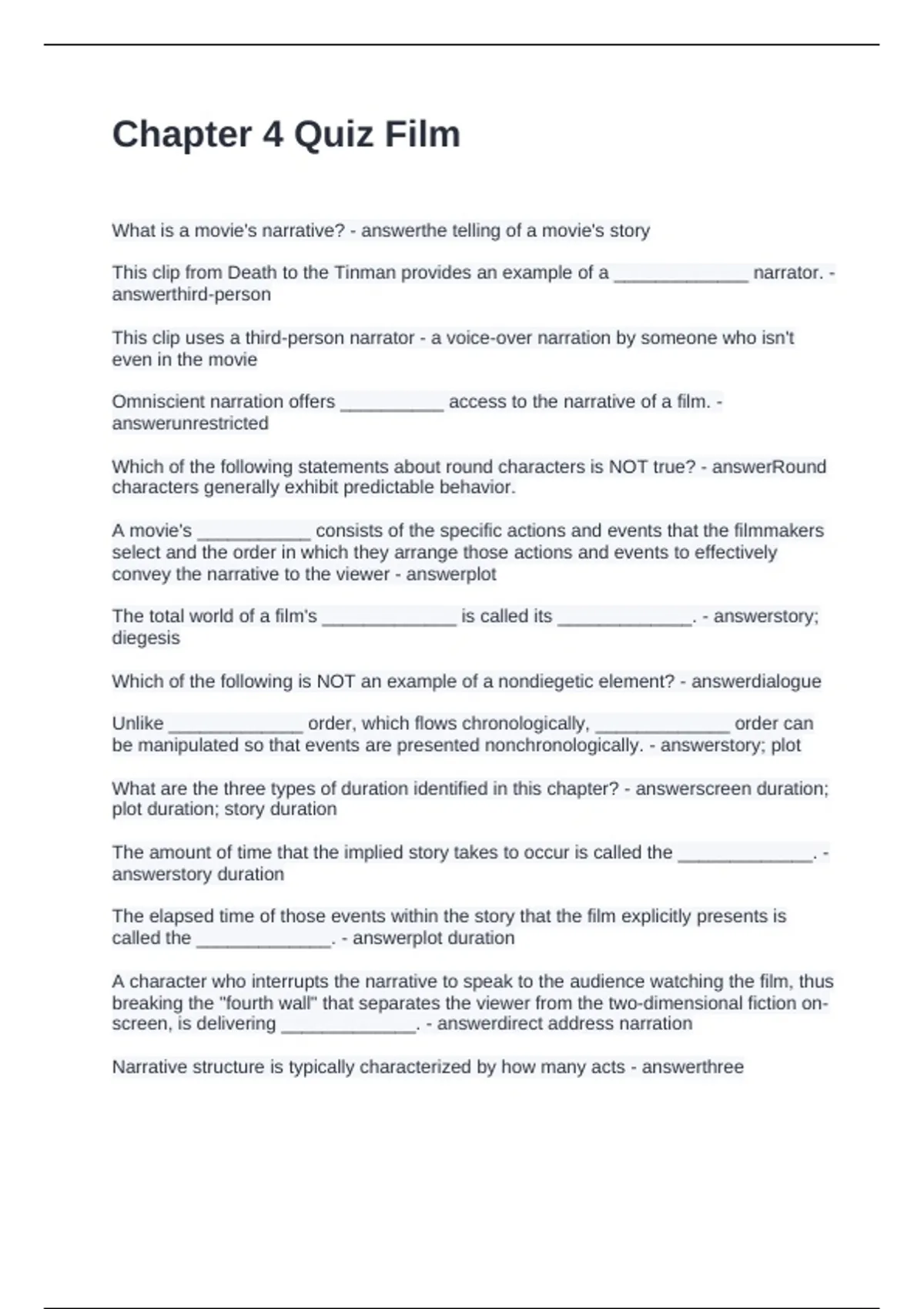 Chapter 4 Quiz Film

What is a movie's narrative? - answerthe telling of a movie's story

This clip from Death to the Tinman provides an example of a ____ narrator. - answerthird-person

This clip uses a third-person narrator - a voice-over narration by someone who isn't even in the movie

Omniscient narration offers ____ access to the narrative of a film. - answerunrestricted

Which of the following statements about round characters is NOT true? - answerRound characters generally exhibit predictable behavior.

A movie's ____ consists of the specific actions and events that the filmmakers select and the order in which they arrange those actions and events to effectively convey the narrative to the viewer - answerplot

The total world of a film's ____ is called its ____. - answerstory; diegesis

Which of the following is NOT an example of a nondiegetic element? - answerdialogue

Unlike ____ order, which flows chronologically, ____ order can be manipulated so that events are presented nonchronologically. - answerstory; plot

What are the three types of duration identified in this chapter? - answerscreen duration; plot duration; story duration

The amount of time that the implied story takes to occur is called the ____. - answerstory duration

The elapsed time of those events within the story that the film explicitly presents is called the ____. - answerplot duration

A character who interrupts the narrative to speak to the audience watching the film, thus breaking the "fourth wall" that separates the viewer from the two-dimensional fiction on-screen, is delivering ____. - answerdirect address narration

Narrative structure is typically characterized by how many acts - answerthree